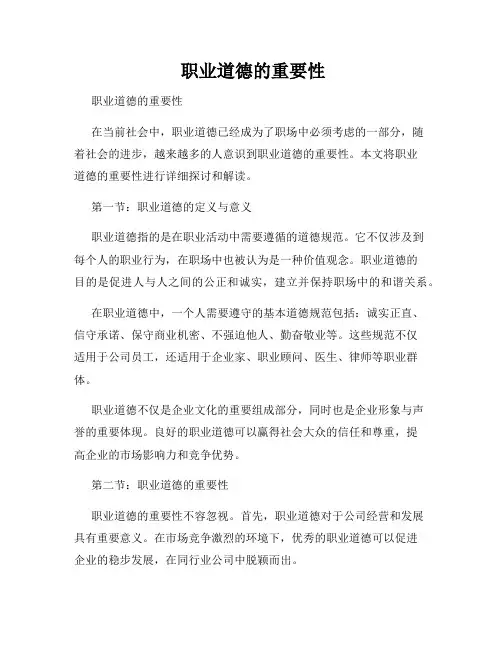 职业道德的重要性

职业道德的重要性

在当前社会中，职业道德已经成为了职场中必须考虑的一部分，随着社会的进步，越来越多的人意识到职业道德的重要性。本文将职业道德的重要性进行详细探讨和解读。

第一节：职业道德的定义与意义

职业道德指的是在职业活动中需要遵循的道德规范。它不仅涉及到每个人的职业行为，在职场中也被认为是一种价值观念。职业道德的目的是促进人与人之间的公正和诚实，建立并保持职场中的和谐关系。

在职业道德中，一个人需要遵守的基本道德规范包括：诚实正直、信守承诺、保守商业机密、不强迫他人、勤奋敬业等。这些规范不仅适用于公司员工，还适用于企业家、职业顾问、医生、律师等职业群体。

职业道德不仅是企业文化的重要组成部分，同时也是企业形象与声誉的重要体现。良好的职业道德可以赢得社会大众的信任和尊重，提高企业的市场影响力和竞争优势。

第二节：职业道德的重要性

职业道德的重要性不容忽视。首先，职业道德对于公司经营和发展具有重要意义。在市场竞争激烈的环境下，优秀的职业道德可以促进企业的稳步发展，在同行业公司中脱颖而出。